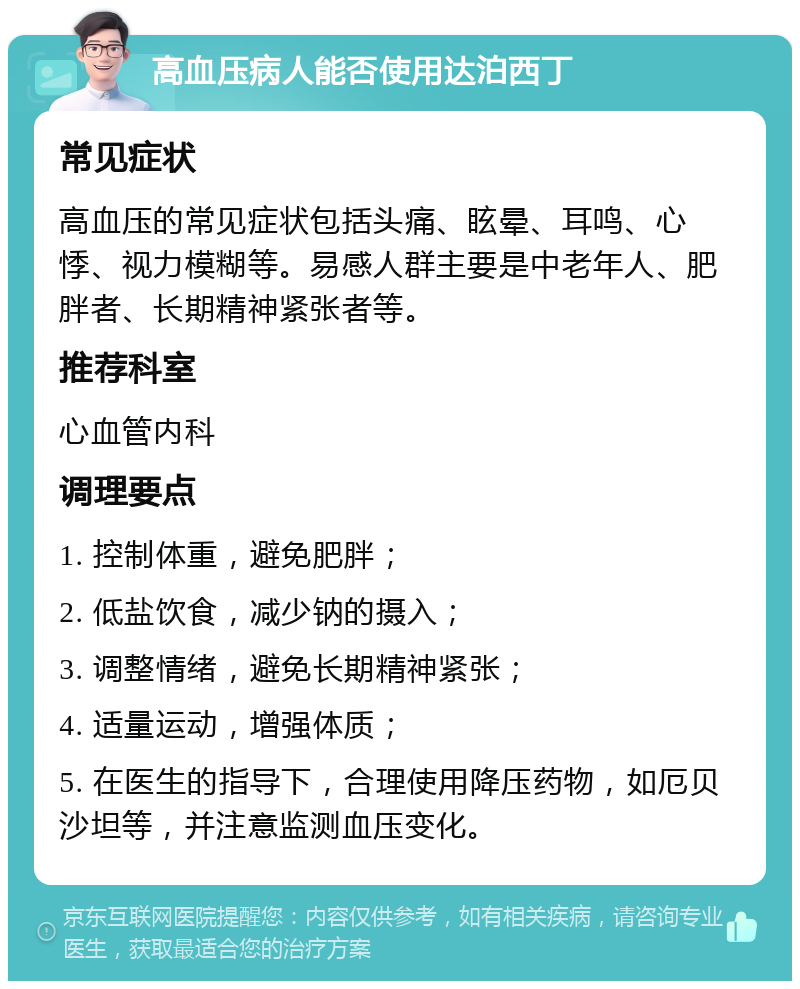 高血压病人能否使用达泊西丁

常见症状

高血压的常见症状包括头痛、眩晕、耳鸣、心悸、视力模糊等。易感人群主要是中老年人、肥胖者、长期精神紧张者等。

推荐科室

心血管内科

调理要点

1. 控制体重，避免肥胖；

2. 低盐饮食，减少钠的摄入；

3. 调整情绪，避免长期精神紧张；

4. 适量运动，增强体质；

5. 在医生的指导下，合理使用降压药物，如厄贝沙坦等，并注意监测血压变化。

京东互联网医院提醒您：内容仅供参考，如有相关疾病，请咨询专业医生，获取最适合您的治疗方案